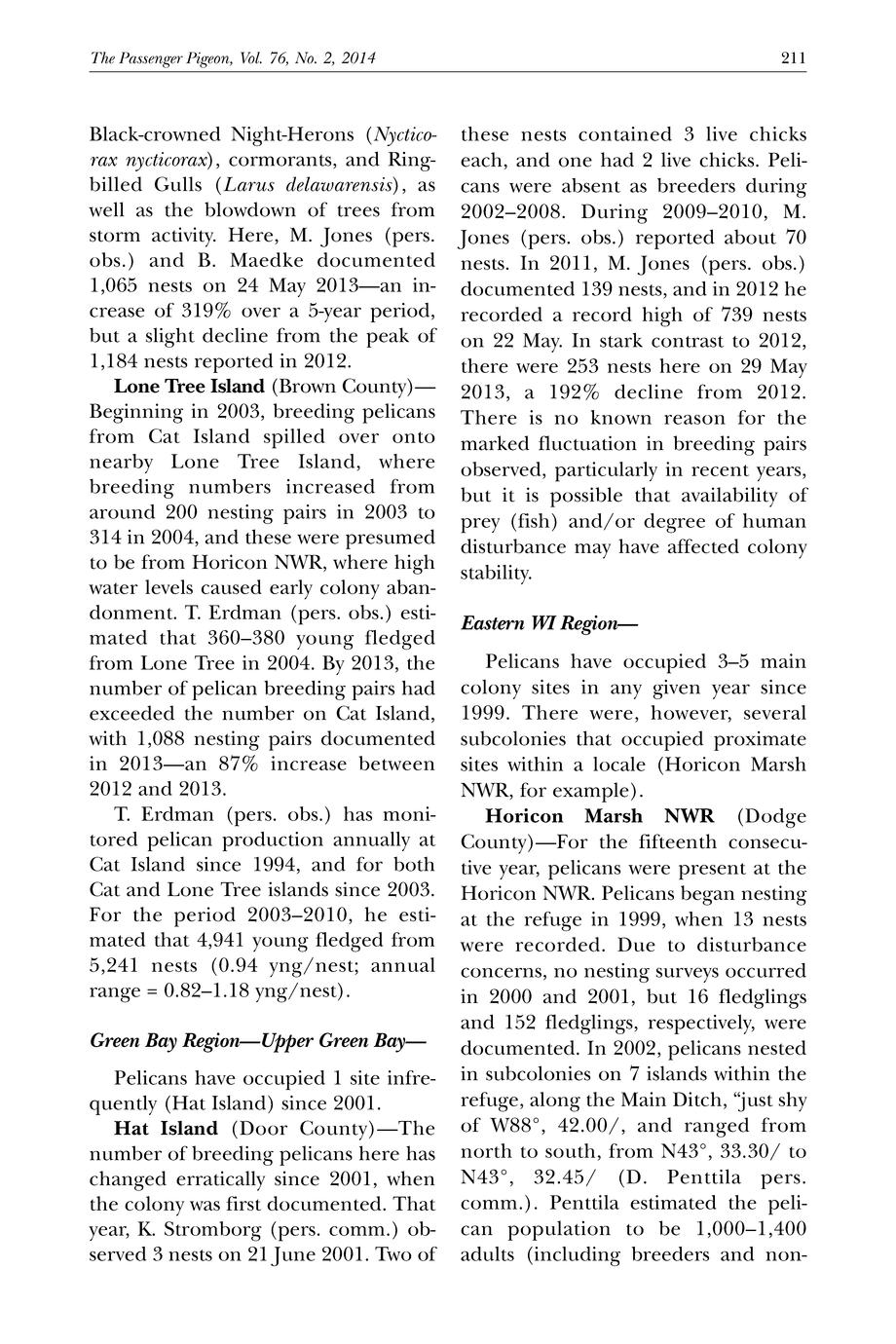 The Passenger Pigeon, Vol. 76, No. 2, 2014 211

Black-crowned Night-Herons (Nycticorax nycticorax), cormorants, and Ring-billed Gulls (Larus delawarensis), as well as the blowdown of trees from storm activity. Here, M. Jones (pers. obs.) and B. Maedke documented 1,065 nests on 24 May 2013—an increase of 319% over a 5-year period, but a slight decline from the peak of 1,184 nests reported in 2012.

Lone Tree Island (Brown County)—Beginning in 2003, breeding pelicans from Cat Island spilled over onto nearby Lone Tree Island, where breeding numbers increased from around 200 nesting pairs in 2003 to 314 in 2004, and these were presumed to be from Horicon NWR, where high water levels caused early colony abandonment. T. Erdman (pers. obs.) estimated that 360–380 young fledged from Lone Tree in 2004. By 2013, the number of pelican breeding pairs had exceeded the number on Cat Island, with 1,088 nesting pairs documented in 2013—an 87% increase between 2012 and 2013.

T. Erdman (pers. obs.) has monitored pelican production annually at Cat Island since 1994, and for both Cat and Lone Tree islands since 2003. For the period 2003–2010, he estimated that 4,941 young fledged from 5,241 nests (0.94 yng/nest; annual range = 0.82–1.18 yng/nest).

Green Bay Region—Upper Green Bay—

Pelicans have occupied 1 site infrequently (Hat Island) since 2001.

Hat Island (Door County)—The number of breeding pelicans here has changed erratically since 2001, when the colony was first documented. That year, K. Stromborg (pers. comm.) observed 3 nests on 21 June 2001. Two of these nests contained 3 live chicks each, and one had 2 live chicks. Pelicans were absent as breeders during 2002–2008. During 2009–2010, M. Jones (pers. obs.) reported about 70 nests. In 2011, M. Jones (pers. obs.) documented 139 nests, and in 2012 he recorded a record high of 739 nests on 22 May. In stark contrast to 2012, there were 253 nests here on 29 May 2013, a 192% decline from 2012. There is no known reason for the marked fluctuation in breeding pairs observed, particularly in recent years, but it is possible that availability of prey (fish) and/or degree of human disturbance may have affected colony stability.

Eastern WI Region—

Pelicans have occupied 3–5 main colony sites in any given year since 1999. There were, however, several subcolonies that occupied proximate sites within a locale (Horicon Marsh NWR, for example).

Horicon Marsh NWR (Dodge County)—For the fifteenth consecutive year, pelicans were present at the Horicon NWR. Pelicans began nesting at the refuge in 1999, when 13 nests were recorded. Due to disturbance concerns, no nesting surveys occurred in 2000 and 2001, but 16 fledglings and 152 fledglings, respectively, were documented. In 2002, pelicans nested in subcolonies on 7 islands within the refuge, along the Main Ditch, "just shy of W88°, 42.00/, and ranged from north to south, from N43°, 33.30/ to N43°, 32.45/ (D. Penttila pers. comm.). Penttila estimated the pelican population to be 1,000–1,400 adults (including breeders and non-